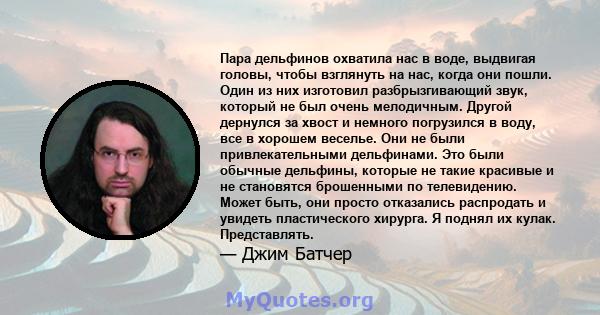 Пара дельфинов охватила нас в воде, выдвигая головы, чтобы взглянуть на нас, когда они пошли. Один из них изготовил разбрызгивающий звук, который не был очень мелодичным. Другой дернулся за хвост и немного погрузился в воду, все в хорошем веселье. Они не были привлекательными дельфинами. Это были обычные дельфины, которые не такие красивые и не становятся брошенными по телевидению. Может быть, они просто отказались распродать и увидеть пластического хирурга. Я поднял их кулак. Представлять.

— Джим Батчер

MyQuotes.org